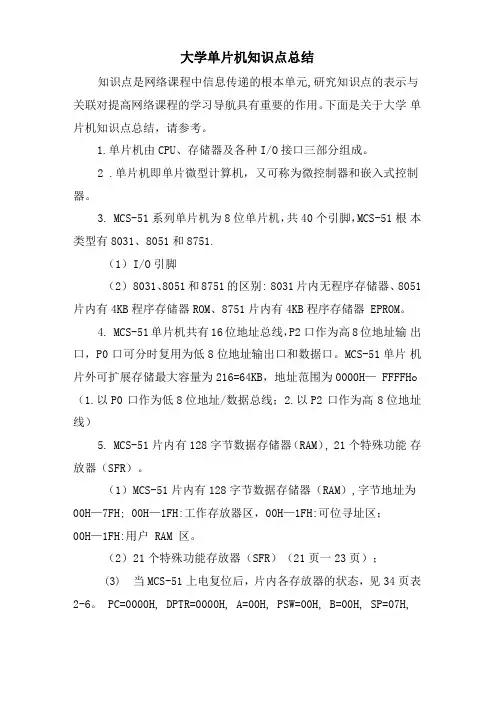 大学单片机知识点总结

知识点是网络课程中信息传递的根本单元,研究知识点的表示与关联对提高网络课程的学习导航具有重要的作用。下面是关于大学 单片机知识点总结，请参考。

1.单片机由 CPU、存储器及各种 I/O 接口三部分组成。

2 .单片机即单片微型计算机，又可称为微控制器和嵌入式控制器。

3. MCS-51 系列单片机为 8 位单片机，共 40 个引脚，MCS-51 根 本类型有 8031、8051 和 8751.

（1）I/O 引脚

（2）8031、8051 和 8751 的区别: 8031 片内无程序存储器、8051 片内有 4KB 程序存储器 ROM、8751 片内有 4KB 程序存储器 EPROM。

4. MCS-51 单片机共有 16 位地址总线，P2 口作为高 8 位地址输 出口，P0 口可分时复用为低 8 位地址输出口和数据口。MCS-51 单片 机片外可扩展存储最大容量为 216=64KB，地址范围为 0000H— FFFFHo（1.以 P0 口作为低 8 位地址/数据总线；2.以 P2 口作为高 8 位地址线）

5. MCS-51 片内有 128 字节数据存储器（RAM），21 个特殊功能 存放器（SFR）。

（1）MCS-51 片内有 128 字节数据存储器（RAM），字节地址为 00H—7FH; 00H—1FH:工作存放器区，00H—1FH:可位寻址区；00H—1FH:用户 RAM 区。

（2）21 个特殊功能存放器（SFR）（21 页一 23 页）；

(3) 当 MCS-51 上电复位后，片内各存放器的状态，见 34 页表 2-6。 PC=0000H, DPTR=0000H, A=00H, PSW=00H, B=00H, SP=07H,